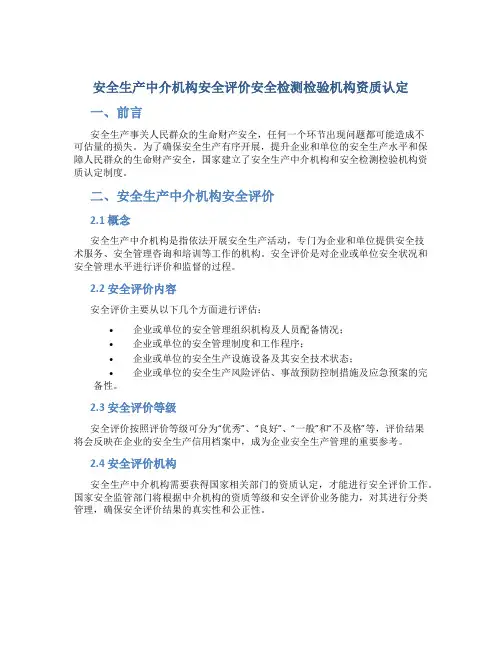 安全生产中介机构安全评价安全检测检验机构资质认定

一、前言

安全生产事关人民群众的生命财产安全，任何一个环节出现问题都可能造成不可估量的损失。为了确保安全生产有序开展，提升企业和单位的安全生产水平和保障人民群众的生命财产安全，国家建立了安全生产中介机构和安全检测检验机构资质认定制度。

二、安全生产中介机构安全评价

2.1 概念

安全生产中介机构是指依法开展安全生产活动，专门为企业和单位提供安全技术服务、安全管理咨询和培训等工作的机构。安全评价是对企业或单位安全状况和安全管理水平进行评价和监督的过程。

2.2 安全评价内容

安全评价主要从以下几个方面进行评估：

• 企业或单位的安全管理组织机构及人员配备情况；
• 企业或单位的安全管理制度和工作程序；
• 企业或单位的安全生产设施设备及其安全技术状态；
• 企业或单位的安全生产风险评估、事故预防控制措施及应急预案的完备性。

2.3 安全评价等级

安全评价按照评价等级可分为“优秀”、“良好”、“一般”和“不及格”等，评价结果将会反映在企业的安全生产信用档案中，成为企业安全生产管理的重要参考。

2.4 安全评价机构

安全生产中介机构需要获得国家相关部门的资质认定，才能进行安全评价工作。国家安全监管部门将根据中介机构的资质等级和安全评价业务能力，对其进行分类管理，确保安全评价结果的真实性和公正性。